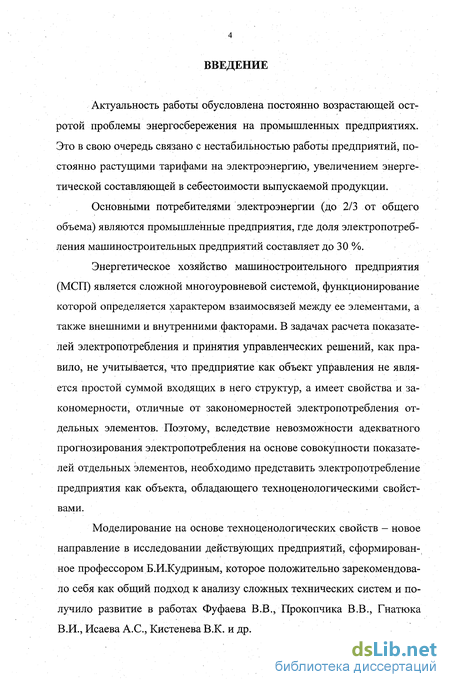 4

ВВЕДЕНИЕ

Актуальность работы обусловлена постоянно возрастающей остротой проблемы энергосбережения на промышленных предприятиях. Это в свою очередь связано с нестабильностью работы предприятий, постоянно растущими тарифами на электроэнергию, увеличением энергетической составляющей в себестоимости выпускаемой продукции.

Основными потребителями электроэнергии (до 2/3 от общего объема) являются промышленные предприятия, где доля электропотребления машиностроительных предприятий составляет до 30 %.

Энергетическое хозяйство машиностроительного предприятия (МСП) является сложной многоуровневой системой, функционирование которой определяется характером взаимосвязей между ее элементами, а также внешними и внутренними факторами. В задачах расчета показателей электропотребления и принятия управленческих решений, как правило, не учитывается, что предприятие как объект управления не является простой суммой входящих в него структур, а имеет свойства и закономерности, отличные от закономерностей электропотребления отдельных элементов. Поэтому, вследствие невозможности адекватного прогнозирования электропотребления на основе совокупности показателей отдельных элементов, необходимо представить электропотребление предприятия как объекта, обладающего техноценологическими свойствами.

Моделирование на основе техноценологических свойств – новое направление в исследовании действующих предприятий, сформированное профессором Б.И.Кудриным, которое положительно зарекомендовало себя как общий подход к анализу сложных технических систем и получило развитие в работах Фуфаева В.В., Прокопчика В.В., Гнатюка В.И., Исаева А.С., Кистенева В.К. и др.

dsLib.net
библиотека диссертаций